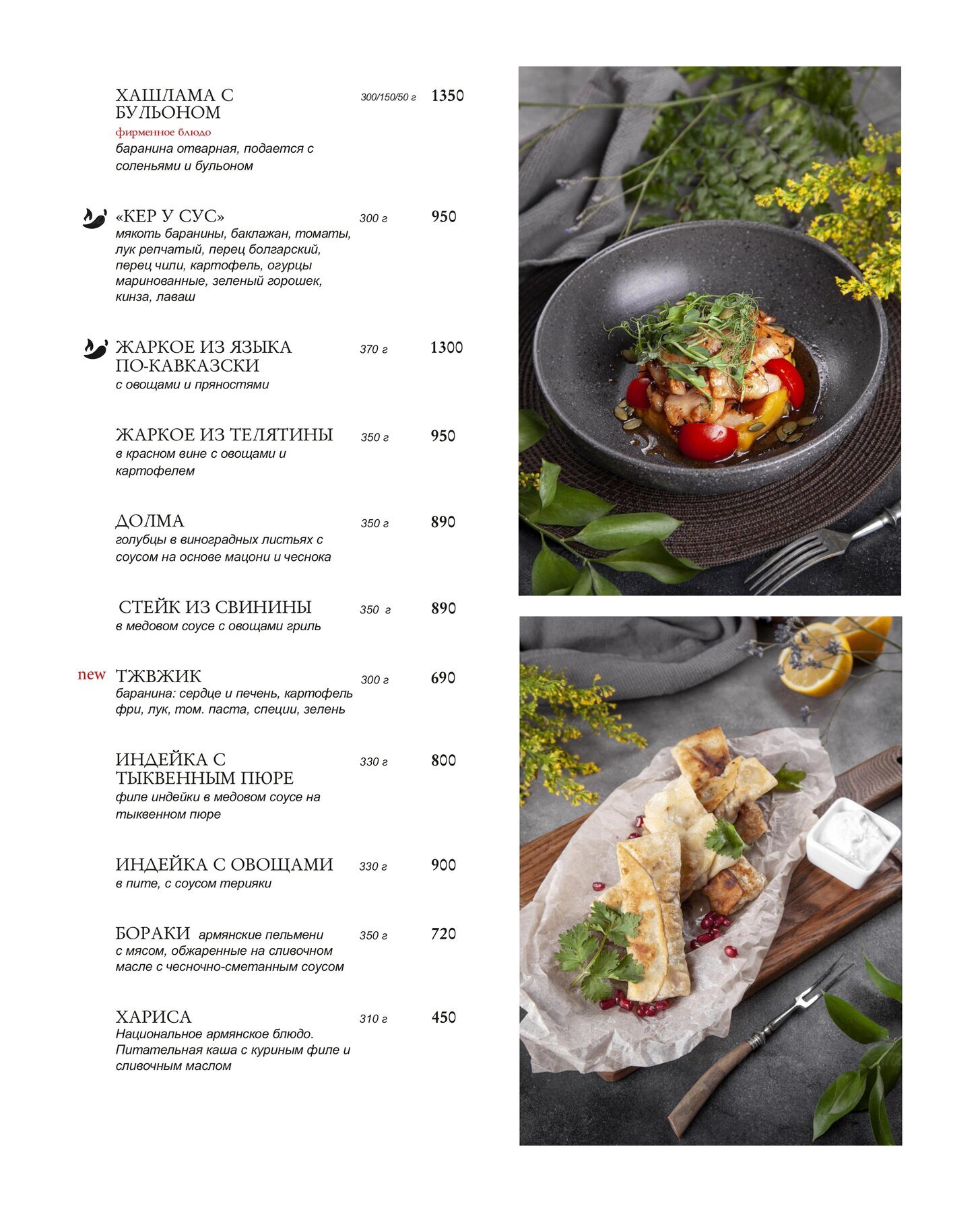 ХАШЛАМА С БУЛЬОНОМ 300/150/50 г 1350
фирменное блюдо
баранина отварная, подается с соленьями и бульоном

«КЕР У СУС» 300 г 950
мякоть баранины, баклажан, томаты, лук репчатый, перец болгарский, перец чили, картофель, огурцы маринованные, зеленый горошек, кинза, лаваш

ЖАРКОЕ ИЗ ЯЗЫКА ПО-КАВКАЗСКИ 370 г 1300
с овощами и пряностями

ЖАРКОЕ ИЗ ТЕЛЯТИНЫ 350 г 950
в красном вине с овощами и картофелем

ДОЛМА 350 г 890
голубцы в виноградных листьях с соусом на основе мацони и чеснока

СТЕЙК ИЗ СВИНИНЫ 350 г 890
в медовом соусе с овощами гриль

new ТЖВЖИК 300 г 690
баранина: сердце и печень, картофель фри, лук, том. паста, специи, зелень

ИНДЕЙКА С ТЫКВЕННЫМ ПЮРЕ 330 г 800
филе индейки в медовом соусе на тыквенном пюре

ИНДЕЙКА С ОВОЩАМИ 330 г 900
в пите, с соусом терияки

БОРАКИ армянские пельмени с мясом, обжаренные на сливочном масле с чесночно-сметанным соусом 350 г 720

ХАРИСА 310 г 450
Национальное армянское блюдо. Питательная каша с куриным филе и сливочным маслом